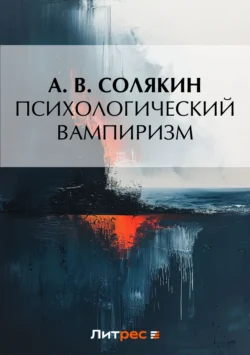 А. В. СОЛЯКИН
ПСИХОЛОГИЧЕСКИЙ ВАМПИРИЗМ

Литрес